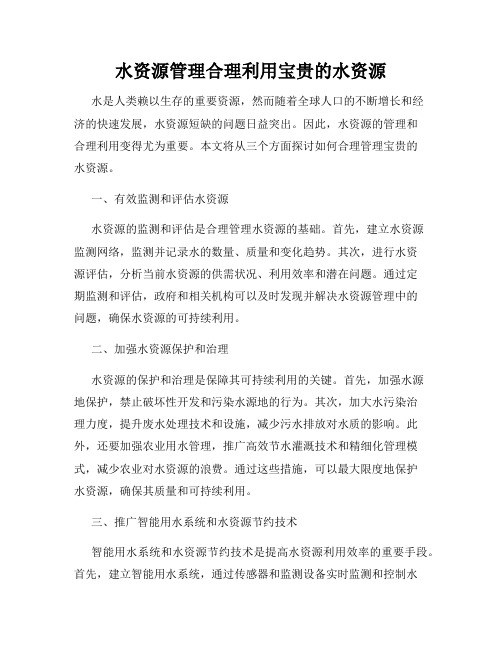 水资源管理合理利用宝贵的水资源

水是人类赖以生存的重要资源，然而随着全球人口的不断增长和经济的快速发展，水资源短缺的问题日益突出。因此，水资源的管理和合理利用变得尤为重要。本文将从三个方面探讨如何合理管理宝贵的水资源。

一、有效监测和评估水资源

水资源的监测和评估是合理管理水资源的基础。首先，建立水资源监测网络，监测并记录水的数量、质量和变化趋势。其次，进行水资源评估，分析当前水资源的供需状况、利用效率和潜在问题。通过定期监测和评估，政府和相关机构可以及时发现并解决水资源管理中的问题，确保水资源的可持续利用。

二、加强水资源保护和治理

水资源的保护和治理是保障其可持续利用的关键。首先，加强水源地保护，禁止破坏性开发和污染水源地的行为。其次，加大水污染治理力度，提升废水处理技术和设施，减少污水排放对水质的影响。此外，还要加强农业用水管理，推广高效节水灌溉技术和精细化管理模式，减少农业对水资源的浪费。通过这些措施，可以最大限度地保护水资源，确保其质量和可持续利用。

三、推广智能用水系统和水资源节约技术

智能用水系统和水资源节约技术是提高水资源利用效率的重要手段。首先，建立智能用水系统，通过传感器和监测设备实时监测和控制水